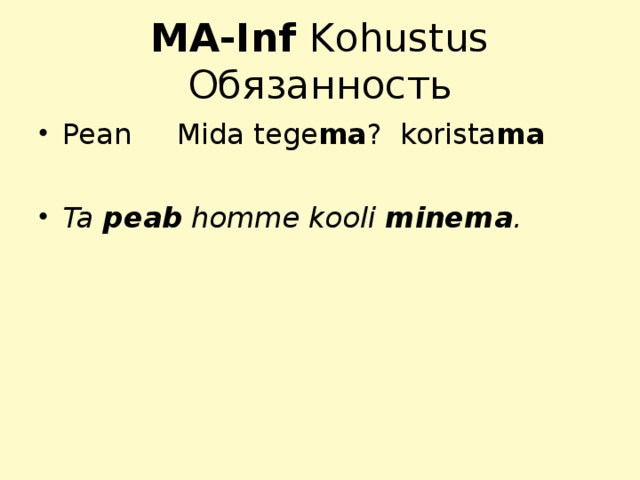 MA-Inf Kohustus
Обязанность

• Pean   Mida tegema?  koristama

• Ta peab homme kooli minema.